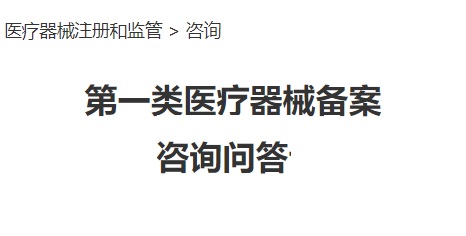 医疗器械注册和监管 > 咨询

第一类医疗器械备案咨询问答